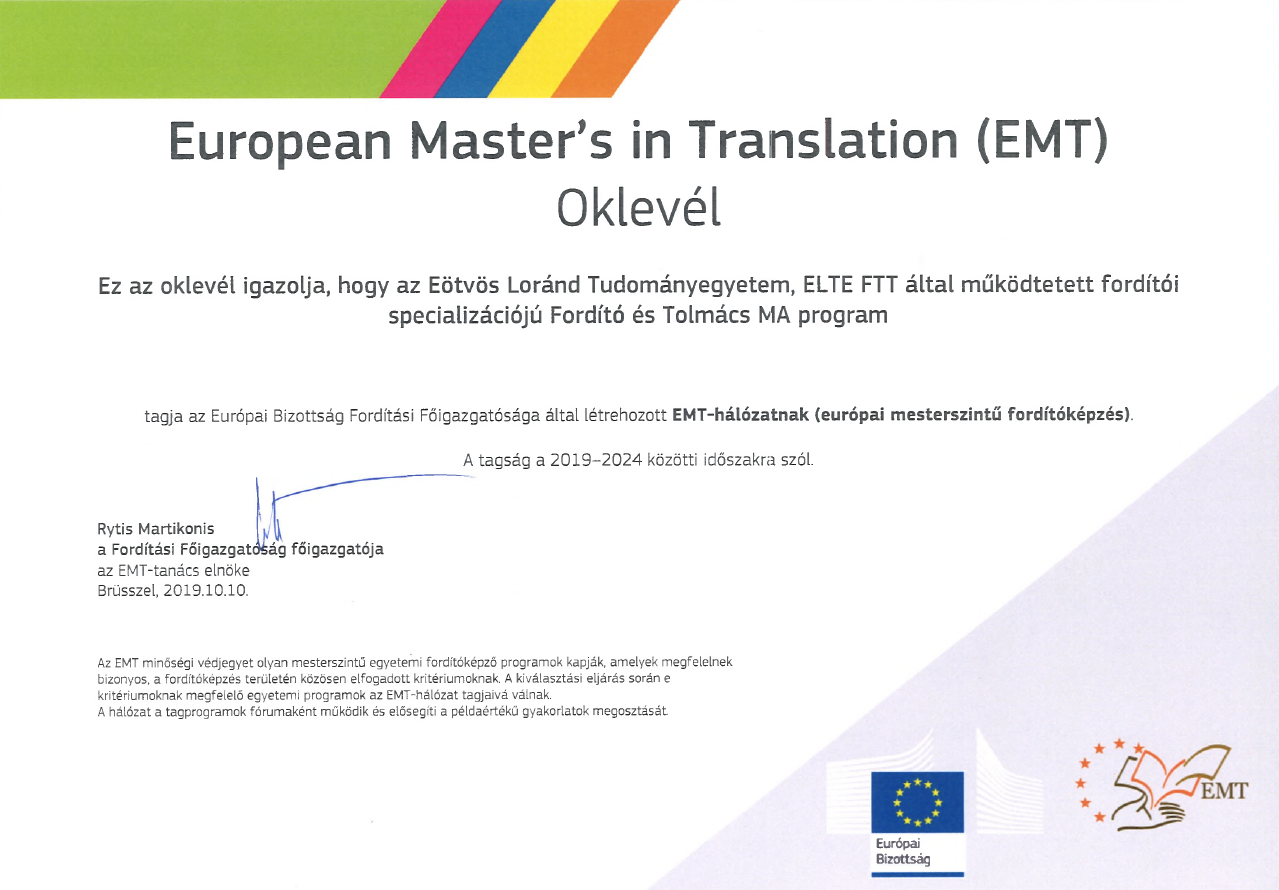 European Master's in Translation (EMT)
Oklevél

Ez az oklevél igazolja, hogy az Eötvös Loránd Tudományegyetem, ELTE FTT által működtetett fordítói specializációjú Fordító és Tolmács MA program

tagja az Európai Bizottság Fordítási Főigazgatósága által létrehozott EMT-hálózatnak (európai mesterszintű fordítóképzés).

A tagság a 2019–2024 közötti időszakra szól.

Rytis Martikonis
a Fordítási Főigazgatóság főigazgatója
az EMT-tanács elnöke
Brüsszel, 2019.10.10.

Az EMT minőségi védjegyet olyan mesterszintű egyetemi fordítóképző programok kapják, amelyek megfelelnek bizonyos, a fordítóképzés területén közösen elfogadott kritériumoknak. A kiválasztási eljárás során e kritériumoknak megfelelő egyetemi programok az EMT-hálózat tagjaivá válnak.
A hálózat a tagprogramok fórumaként működik és elősegíti a példaértékű gyakorlatok megosztását.

Európai
Bizottság

EMT